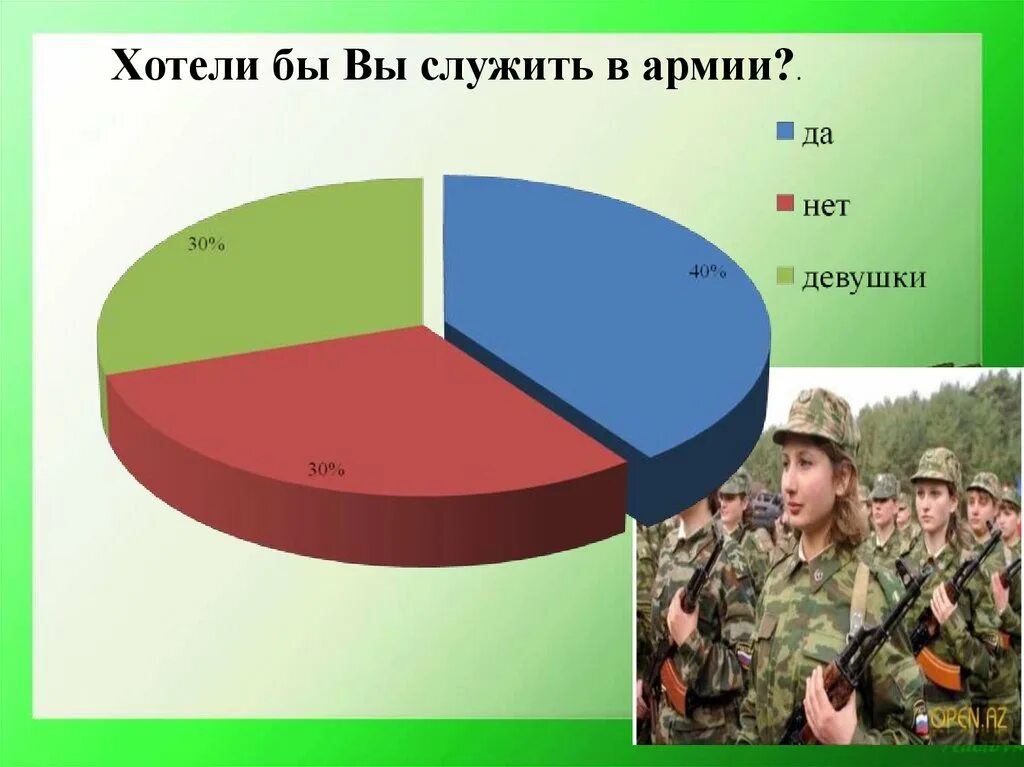 Хотели бы Вы служить в армии?.

да
нет
девушки

30%
40%
30%

OPEN.AZ